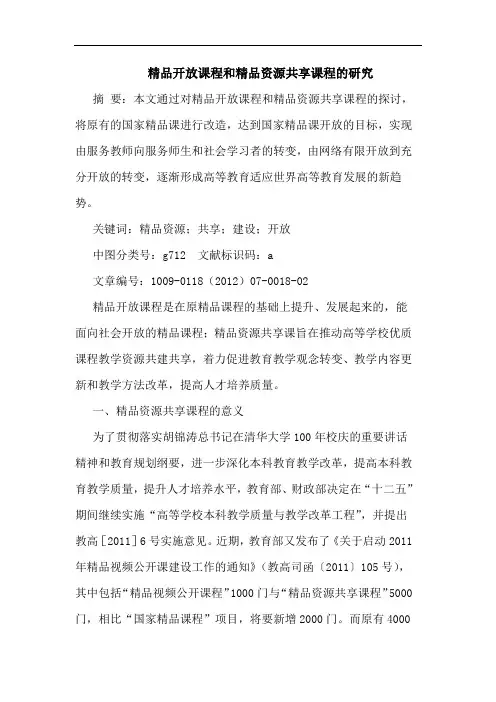 精品开放课程和精品资源共享课程的研究

摘 要：本文通过对精品开放课程和精品资源共享课程的探讨，将原有的国家精品课进行改造，达到国家精品课开放的目标，实现由服务教师向服务师生和社会学习者的转变，由网络有限开放到充分开放的转变，逐渐形成高等教育适应世界高等教育发展的新趋势。

关键词：精品资源；共享；建设；开放

中图分类号：g712 文献标识码：a

文章编号：1009-0118（2012）07-0018-02

精品开放课程是在原精品课程的基础上提升、发展起来的，能面向社会开放的精品课程；精品资源共享课旨在推动高等学校优质课程教学资源共建共享，着力促进教育教学观念转变、教学内容更新和教学方法改革，提高人才培养质量。

一、精品资源共享课程的意义

为了贯彻落实胡锦涛总书记在清华大学100年校庆的重要讲话精神和教育规划纲要，进一步深化本科教育教学改革，提高本科教育教学质量，提升人才培养水平，教育部、财政部决定在“十二五”期间继续实施“高等学校本科教学质量与教学改革工程”，并提出教高［2011］6号实施意见。近期，教育部又发布了《关于启动2011年精品视频公开课建设工作的通知》（教高司函〔2011〕105号），其中包括“精品视频公开课程”1000门与“精品资源共享课程”5000门，相比“国家精品课程”项目，将要新增2000门。而原有4000